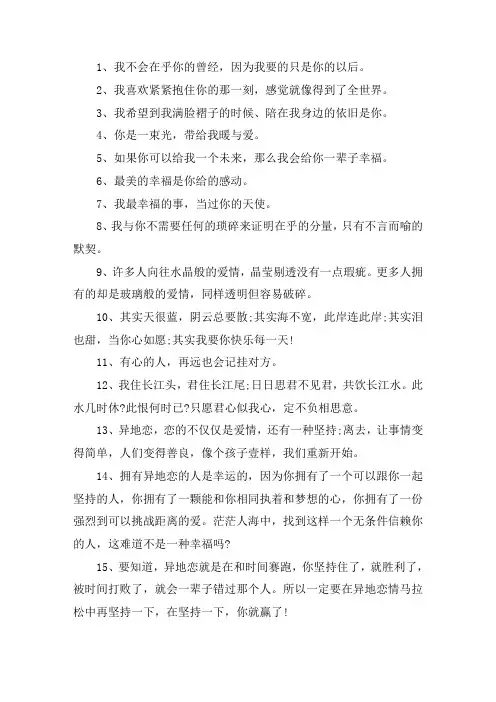 1、我不会在乎你的曾经，因为我要的只是你的以后。

2、我喜欢紧紧抱住你的那一刻，感觉就像得到了全世界。

3、我希望到我满脸褶子的时候、陪在我身边的依旧是你。

4、你是一束光，带给我暖与爱。

5、如果你可以给我一个未来，那么我会给你一辈子幸福。

6、最美的幸福是你给的感动。

7、我最幸福的事，当过你的天使。

8、我与你不需要任何的琐碎来证明在乎的分量，只有不言而喻的默契。

9、许多人向往水晶般的爱情，晶莹剔透没有一点瑕疵。更多人拥有的却是玻璃般的爱情，同样透明但容易破碎。

10、其实天很蓝，阴云总要散;其实海不宽，此岸连此岸;其实泪也甜，当你心如愿;其实我要你快乐每一天!

11、有心的人，再远也会记挂对方。

12、我住长江头，君住长江尾;日日思君不见君，共饮长江水。此水几时休?此恨何时已?只愿君心似我心，定不负相思意。

13、异地恋，恋的不仅仅是爱情，还有一种坚持;离去，让事情变得简单，人们变得善良，像个孩子壹样，我们重新开始。

14、拥有异地恋的人是幸运的，因为你拥有了一个可以跟你一起坚持的人，你拥有了一颗能和你相同执着和梦想的心，你拥有了一份强烈到可以挑战距离的爱。茫茫人海中，找到这样一个无条件信赖你的人，这难道不是一种幸福吗?

15、要知道，异地恋就是在和时间赛跑，你坚持住了，就胜利了，被时间打败了，就会一辈子错过那个人。所以一定要在异地恋情马拉松中再坚持一下，在坚持一下，你就赢了!